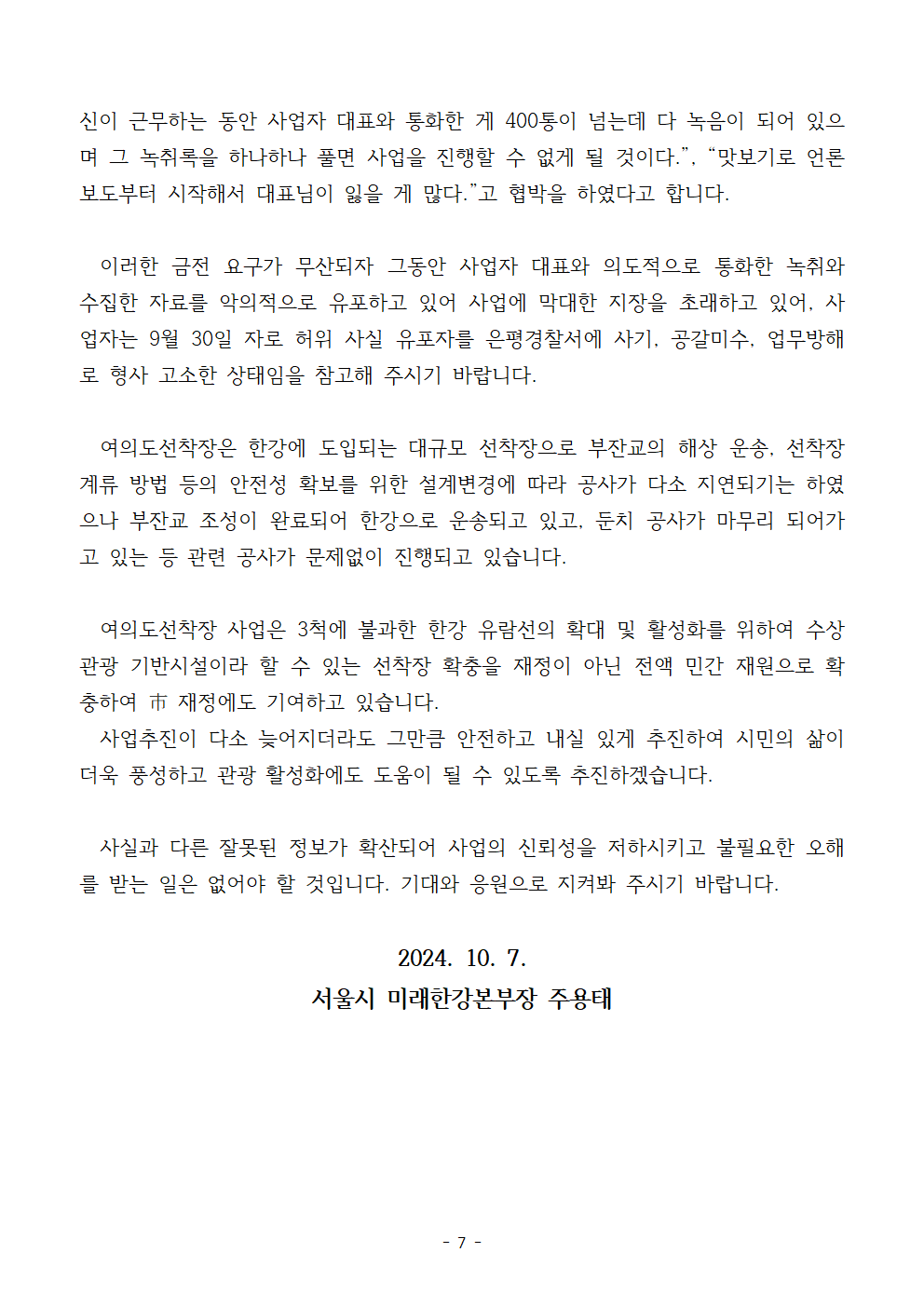 신이 근무하는 동안 사업자 대표와 통화한 게 400통이 넘는데 다 녹음이 되어 있으며 그 녹취록을 하나하나 풀면 사업을 진행할 수 없게 될 것이다.”, “맛보기로 언론 보도부터 시작해서 대표님이 잃을 게 많다.”고 협박을 하였다고 합니다.

이러한 금전 요구가 무산되자 그동안 사업자 대표와 의도적으로 통화한 녹취와 수집한 자료를 악의적으로 유포하고 있어 사업에 막대한 지장을 초래하고 있어, 사업자는 9월 30일 자로 허위 사실 유포자를 은평경찰서에 사기, 공갈미수, 업무방해로 형사 고소한 상태임을 참고해 주시기 바랍니다.

여의도선착장은 한강에 도입되는 대규모 선착장으로 부잔교의 해상 운송, 선착장 계류 방법 등의 안전성 확보를 위한 설계변경에 따라 공사가 다소 지연되기는 하였으나 부잔교 조성이 완료되어 한강으로 운송되고 있고, 둔치 공사가 마무리 되어가고 있는 등 관련 공사가 문제없이 진행되고 있습니다.

여의도선착장 사업은 3척에 불과한 한강 유람선의 확대 및 활성화를 위하여 수상관광 기반시설이라 할 수 있는 선착장 확충을 재정이 아닌 전액 민간 재원으로 확충하여 市 재정에도 기여하고 있습니다.
사업추진이 다소 늦어지더라도 그만큼 안전하고 내실 있게 추진하여 시민의 삶이 더욱 풍성하고 관광 활성화에도 도움이 될 수 있도록 추진하겠습니다.

사실과 다른 잘못된 정보가 확산되어 사업의 신뢰성을 저하시키고 불필요한 오해를 받는 일은 없어야 할 것입니다. 기대와 응원으로 지켜봐 주시기 바랍니다.

2024. 10. 7.
서울시 미래한강본부장 주용태

- 7 -